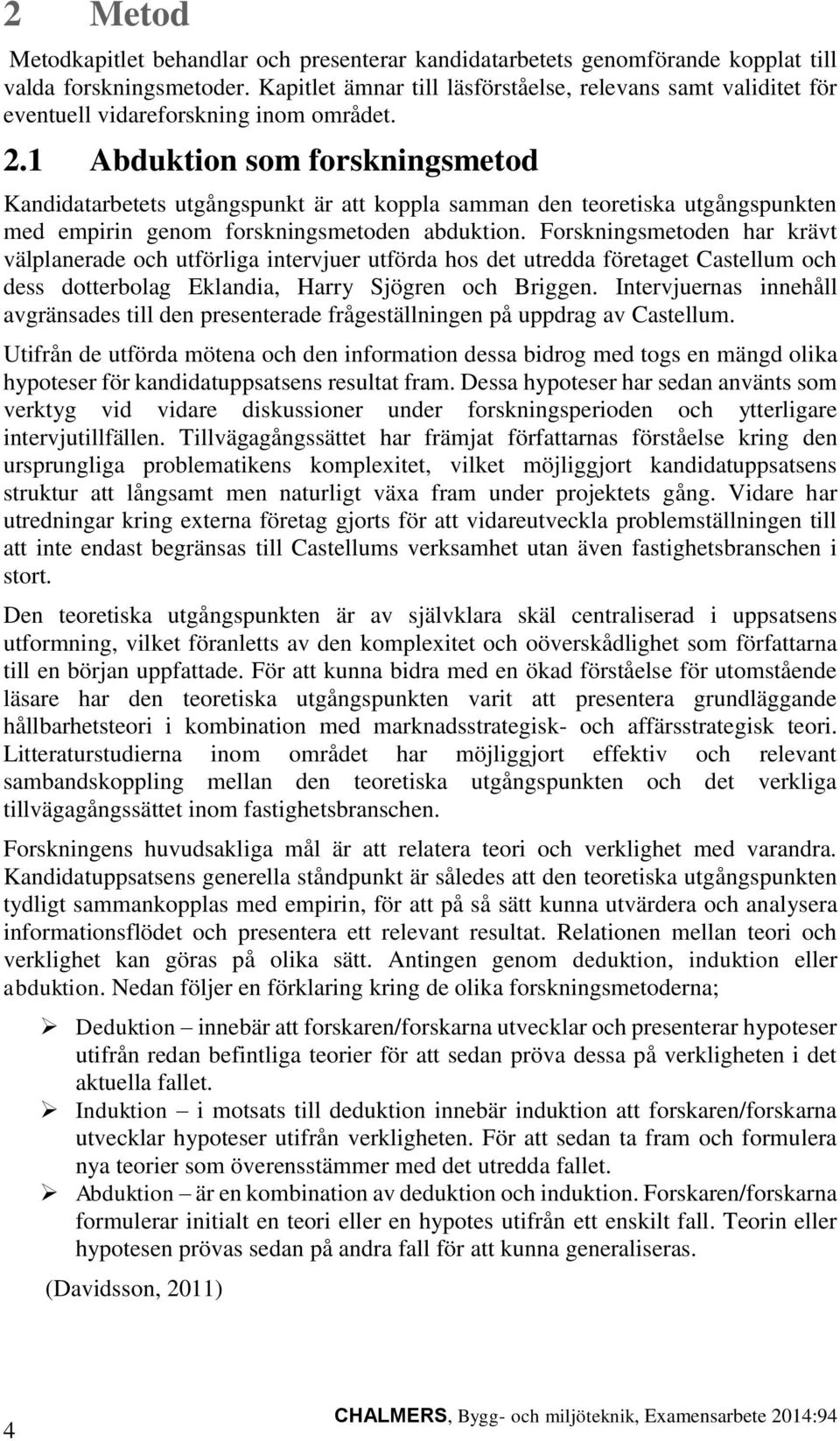 2 Metod

Metodkapitlet behandlar och presenterar kandidatarbetets genomförande kopplat till valda forskningsmetoder. Kapitlet ämnar till läsförståelse, relevans samt validitet för eventuell vidareforskning inom området.

2.1 Abduktion som forskningsmetod

Kandidatarbetets utgångspunkt är att koppla samman den teoretiska utgångspunkten med empirin genom forskningsmetoden abduktion. Forskningsmetoden har krävt välplanerade och utförliga intervjuer utförda hos det utredda företaget Castellum och dess dotterbolag Eklandia, Harry Sjögren och Briggen. Intervjuernas innehåll avgränsades till den presenterade frågeställningen på uppdrag av Castellum.

Utifrån de utförda mötena och den information dessa bidrog med togs en mängd olika hypoteser för kandidatuppsatsens resultat fram. Dessa hypoteser har sedan använts som verktyg vid vidare diskussioner under forskningsperioden och ytterligare intervjutillfällen. Tillvägagångssättet har främjat författarnas förståelse kring den ursprungliga problematikens komplexitet, vilket möjliggjort kandidatuppsatsens struktur att långsamt men naturligt växa fram under projektets gång. Vidare har utredningar kring externa företag gjorts för att vidareutveckla problemställningen till att inte endast begränsas till Castellums verksamhet utan även fastighetsbranschen i stort.

Den teoretiska utgångspunkten är av självklara skäl centraliserad i uppsatsens utformning, vilket föranletts av den komplexitet och oöverskådlighet som författarna till en början uppfattade. För att kunna bidra med en ökad förståelse för utomstående läsare har den teoretiska utgångspunkten varit att presentera grundläggande hållbarhetsteori i kombination med marknadsstrategisk- och affärsstrategisk teori. Litteraturstudierna inom området har möjliggjort effektiv och relevant sambandskoppling mellan den teoretiska utgångspunkten och det verkliga tillvägagångssättet inom fastighetsbranschen.

Forskningens huvudsakliga mål är att relatera teori och verklighet med varandra. Kandidatuppsatsens generella ståndpunkt är således att den teoretiska utgångspunkten tydligt sammankopplas med empirin, för att på så sätt kunna utvärdera och analysera informationsflödet och presentera ett relevant resultat. Relationen mellan teori och verklighet kan göras på olika sätt. Antingen genom deduktion, induktion eller abduktion. Nedan följer en förklaring kring de olika forskningsmetoderna;

➢ Deduktion – innebär att forskaren/forskarna utvecklar och presenterar hypoteser utifrån redan befintliga teorier för att sedan pröva dessa på verkligheten i det aktuella fallet.
➢ Induktion – i motsats till deduktion innebär induktion att forskaren/forskarna utvecklar hypoteser utifrån verkligheten. För att sedan ta fram och formulera nya teorier som överensstämmer med det utredda fallet.
➢ Abduktion – är en kombination av deduktion och induktion. Forskaren/forskarna formulerar initialt en teori eller en hypotes utifrån ett enskilt fall. Teorin eller hypotesen prövas sedan på andra fall för att kunna generaliseras.

(Davidsson, 2011)

4

CHALMERS, Bygg- och miljöteknik, Examensarbete 2014:94